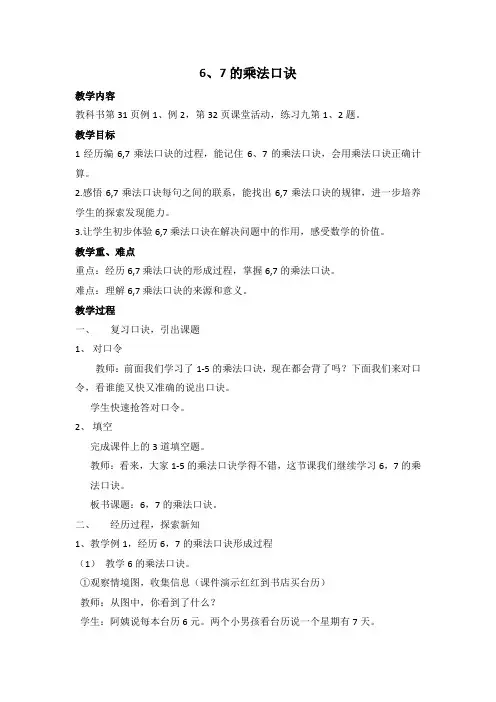 6、7 的乘法口诀

教学内容

教科书第 31 页例 1、例 2，第 32 页课堂活动，练习九第 1、2 题。

教学目标

1 经历编 6,7 乘法口诀的过程，能记住 6、7 的乘法口诀，会用乘法口诀正确计算。

2.感悟 6,7 乘法口诀每句之间的联系，能找出 6,7 乘法口诀的规律，进一步培养学生的探索发现能力。

3.让学生初步体验 6,7 乘法口诀在解决问题中的作用，感受数学的价值。

教学重、难点

重点：经历 6,7 乘法口诀的形成过程，掌握 6,7 的乘法口诀。

难点：理解 6,7 乘法口诀的来源和意义。

教学过程

一、　复习口诀，引出课题

1、 对口令

教师：前面我们学习了 1-5 的乘法口诀，现在都会背了吗？下面我们来对口令，看谁能又快又准确的说出口诀。

学生快速抢答对口令。

2、 填空

完成课件上的 3 道填空题。

教师：看来，大家 1-5 的乘法口诀学得不错，这节课我们继续学习 6，7 的乘法口诀。

板书课题：6，7 的乘法口诀。

二、　经历过程，探索新知

1、教学例 1，经历 6，7 的乘法口诀形成过程

（1） 教学 6 的乘法口诀。

①观察情境图，收集信息（课件演示红红到书店买台历）

教师：从图中，你看到了什么？

学生：阿姨说每本台历 6 元。两个小男孩看台历说一个星期有 7 天。